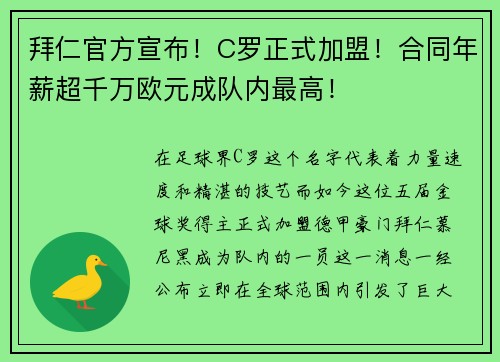 拜仁官方宣布！C罗正式加盟！合同年薪超千万欧元成队内最高！

在足球界C罗这个名字代表着力量速度和精湛的技艺而如今这位五届金球奖得主正式加盟德甲豪门拜仁慕尼黑成为队内的一员这一消息一经公布立即在全球范围内引发了巨大